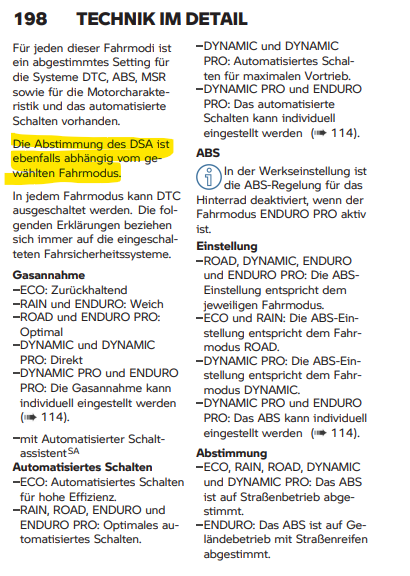 198 TECHNIK IM DETAIL

Für jeden dieser Fahrmodi ist ein abgestimmtes Setting für die Systeme DTC, ABS, MSR sowie für die Motorcharakteristik und das automatisierte Schalten vorhanden.

Die Abstimmung des DSA ist ebenfalls abhängig vom gewählten Fahrmodus.

In jedem Fahrmodus kann DTC ausgeschaltet werden. Die folgenden Erklärungen beziehen sich immer auf die eingeschalteten Fahrsicherheitssysteme.

Gasannahme
–ECO: Zurückhaltend
–RAIN und ENDURO: Weich
–ROAD und ENDURO PRO: Optimal
–DYNAMIC und DYNAMIC PRO: Direkt
–DYNAMIC PRO und ENDURO PRO: Die Gasannahme kann individuell eingestellt werden (➠ 114).

–mit Automatisierter Schaltassistent$^{SA}$
Automatisiertes Schalten
–ECO: Automatisiertes Schalten für hohe Effizienz.
–RAIN, ROAD, ENDURO und ENDURO PRO: Optimales automatisiertes Schalten.
–DYNAMIC und DYNAMIC PRO: Automatisiertes Schalten für maximalen Vortrieb.
–DYNAMIC PRO und ENDURO PRO: Das automatisierte Schalten kann individuell eingestellt werden (➠ 114).

ABS
In der Werkseinstellung ist die ABS-Regelung für das Hinterrad deaktiviert, wenn der Fahrmodus ENDURO PRO aktiv ist.

Einstellung
–ROAD, DYNAMIC, ENDURO und ENDURO PRO: Die ABS-Einstellung entspricht dem jeweiligen Fahrmodus.
–ECO und RAIN: Die ABS-Einstellung entspricht dem Fahrmodus ROAD.
–DYNAMIC PRO: Die ABS-Einstellung entspricht dem Fahrmodus DYNAMIC.
–DYNAMIC PRO und ENDURO PRO: Das ABS kann individuell eingestellt werden (➠ 114).

Abstimmung
–ECO, RAIN, ROAD, DYNAMIC und DYNAMIC PRO: Das ABS ist auf Straßenbetrieb abgestimmt.
–ENDURO: Das ABS ist auf Geländebetrieb mit Straßenreifen abgestimmt.